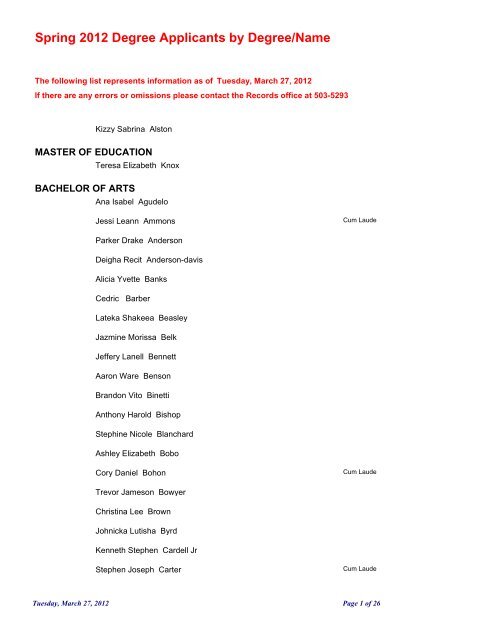 Spring 2012 Degree Applicants by Degree/Name

The following list represents information as of Tuesday, March 27, 2012
If there are any errors or omissions please contact the Records office at 503-5293

Kizzy Sabrina Alston

MASTER OF EDUCATION
Teresa Elizabeth Knox

BACHELOR OF ARTS
Ana Isabel Agudelo
Jessi Leann Ammons Cum Laude
Parker Drake Anderson
Deigha Recit Anderson-davis
Alicia Yvette Banks
Cedric Barber
Lateka Shakeea Beasley
Jazmine Morissa Belk
Jeffery Lanell Bennett
Aaron Ware Benson
Brandon Vito Binetti
Anthony Harold Bishop
Stephine Nicole Blanchard
Ashley Elizabeth Bobo
Cory Daniel Bohon Cum Laude
Trevor Jameson Bowyer
Christina Lee Brown
Johnicka Lutisha Byrd
Kenneth Stephen Cardell Jr
Stephen Joseph Carter Cum Laude

Tuesday, March 27, 2012 Page 1 of 26